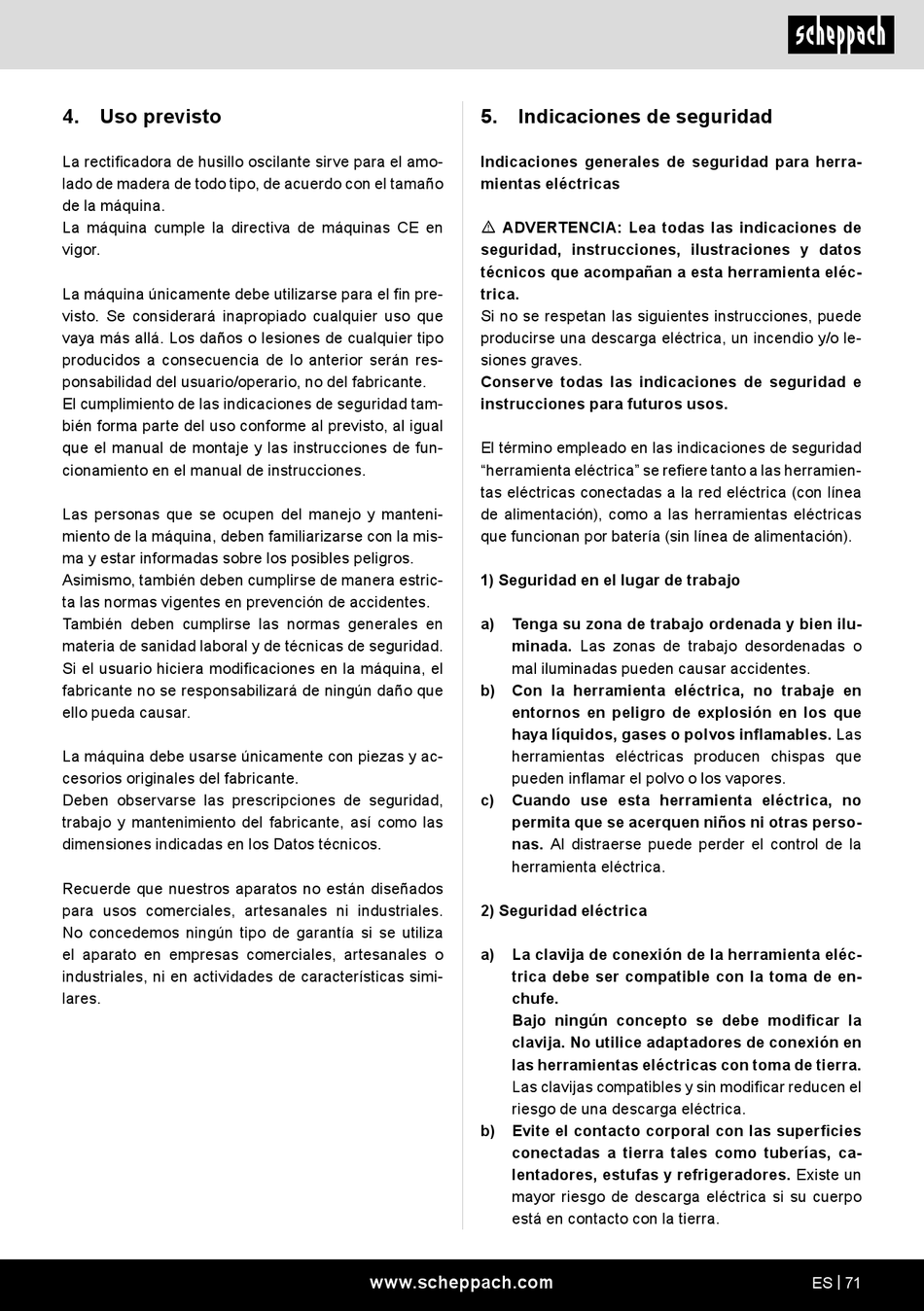 scheppach

4. Uso previsto

La rectificadora de husillo oscilante sirve para el amolado de madera de todo tipo, de acuerdo con el tamaño de la máquina.
La máquina cumple la directiva de máquinas CE en vigor.

La máquina únicamente debe utilizarse para el fin previsto. Se considerará inapropiado cualquier uso que vaya más allá. Los daños o lesiones de cualquier tipo producidos a consecuencia de lo anterior serán responsabilidad del usuario/operario, no del fabricante.
El cumplimiento de las indicaciones de seguridad también forma parte del uso conforme al previsto, al igual que el manual de montaje y las instrucciones de funcionamiento en el manual de instrucciones.

Las personas que se ocupen del manejo y mantenimiento de la máquina, deben familiarizarse con la misma y estar informadas sobre los posibles peligros.
Asimismo, también deben cumplirse de manera estricta las normas vigentes en prevención de accidentes.
También deben cumplirse las normas generales en materia de sanidad laboral y de técnicas de seguridad.
Si el usuario hiciera modificaciones en la máquina, el fabricante no se responsabilizará de ningún daño que ello pueda causar.

La máquina debe usarse únicamente con piezas y accesorios originales del fabricante.
Deben observarse las prescripciones de seguridad, trabajo y mantenimiento del fabricante, así como las dimensiones indicadas en los Datos técnicos.

Recuerde que nuestros aparatos no están diseñados para usos comerciales, artesanales ni industriales. No concedemos ningún tipo de garantía si se utiliza el aparato en empresas comerciales, artesanales o industriales, ni en actividades de características similares.

5. Indicaciones de seguridad

Indicaciones generales de seguridad para herramientas eléctricas

⚠ ADVERTENCIA: Lea todas las indicaciones de seguridad, instrucciones, ilustraciones y datos técnicos que acompañan a esta herramienta eléctrica.
Si no se respetan las siguientes instrucciones, puede producirse una descarga eléctrica, un incendio y/o lesiones graves.
Conserve todas las indicaciones de seguridad e instrucciones para futuros usos.

El término empleado en las indicaciones de seguridad “herramienta eléctrica” se refiere tanto a las herramientas eléctricas conectadas a la red eléctrica (con línea de alimentación), como a las herramientas eléctricas que funcionan por batería (sin línea de alimentación).

1) Seguridad en el lugar de trabajo

a) Tenga su zona de trabajo ordenada y bien iluminada. Las zonas de trabajo desordenadas o mal iluminadas pueden causar accidentes.
b) Con la herramienta eléctrica, no trabaje en entornos en peligro de explosión en los que haya líquidos, gases o polvos inflamables. Las herramientas eléctricas producen chispas que pueden inflamar el polvo o los vapores.
c) Cuando use esta herramienta eléctrica, no permita que se acerquen niños ni otras personas. Al distraerse puede perder el control de la herramienta eléctrica.

2) Seguridad eléctrica

a) La clavija de conexión de la herramienta eléctrica debe ser compatible con la toma de enchufe.
Bajo ningún concepto se debe modificar la clavija. No utilice adaptadores de conexión en las herramientas eléctricas con toma de tierra. Las clavijas compatibles y sin modificar reducen el riesgo de una descarga eléctrica.
b) Evite el contacto corporal con las superficies conectadas a tierra tales como tuberías, calentadores, estufas y refrigeradores. Existe un mayor riesgo de descarga eléctrica si su cuerpo está en contacto con la tierra.

www.scheppach.com

ES | 71